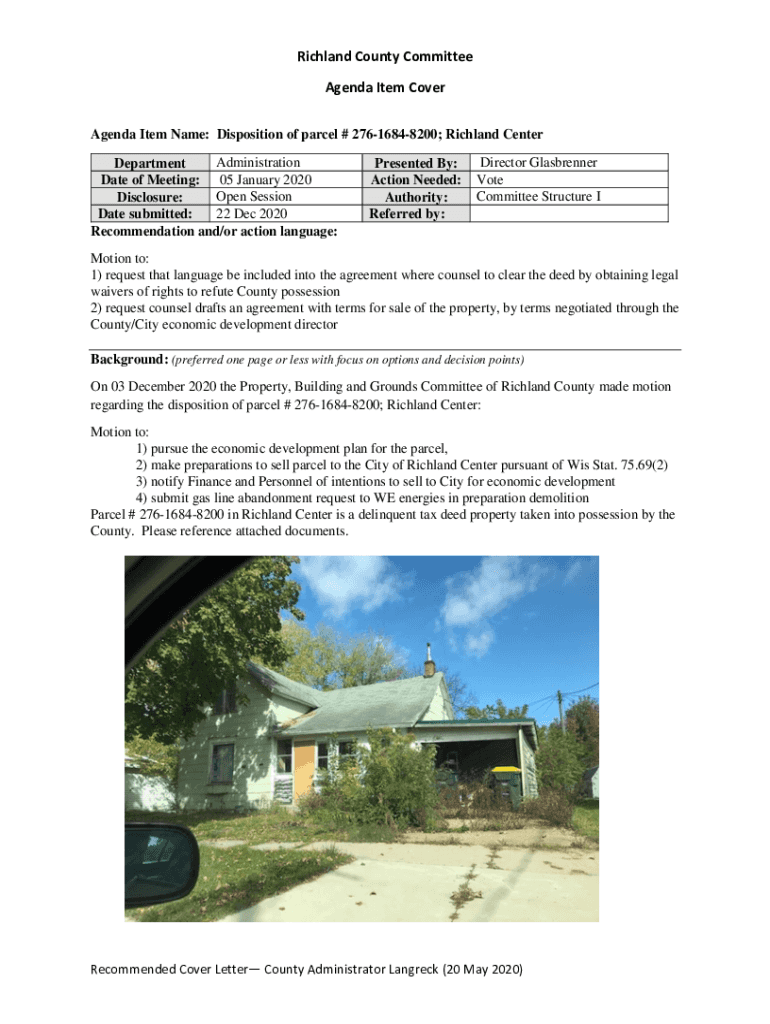 Richland County Committee

Agenda Item Cover

Agenda Item Name: Disposition of parcel # 276-1684-8200; Richland Center

| Department | Administration | Presented By: | Director Glasbrenner |
|---|---|---|---|
| Date of Meeting: | 05 January 2020 | Action Needed: | Vote |
| Disclosure: | Open Session | Authority: | Committee Structure I |
| Date submitted: | 22 Dec 2020 | Referred by: | |

Recommendation and/or action language:

Motion to:
1) request that language be included into the agreement where counsel to clear the deed by obtaining legal waivers of rights to refute County possession
2) request counsel drafts an agreement with terms for sale of the property, by terms negotiated through the County/City economic development director

Background: (preferred one page or less with focus on options and decision points)

On 03 December 2020 the Property, Building and Grounds Committee of Richland County made motion regarding the disposition of parcel # 276-1684-8200; Richland Center:

Motion to:
1) pursue the economic development plan for the parcel,
2) make preparations to sell parcel to the City of Richland Center pursuant of Wis Stat. 75.69(2)
3) notify Finance and Personnel of intentions to sell to City for economic development
4) submit gas line abandonment request to WE energies in preparation demolition
Parcel # 276-1684-8200 in Richland Center is a delinquent tax deed property taken into possession by the County. Please reference attached documents.

Recommended Cover Letter— County Administrator Langreck (20 May 2020)